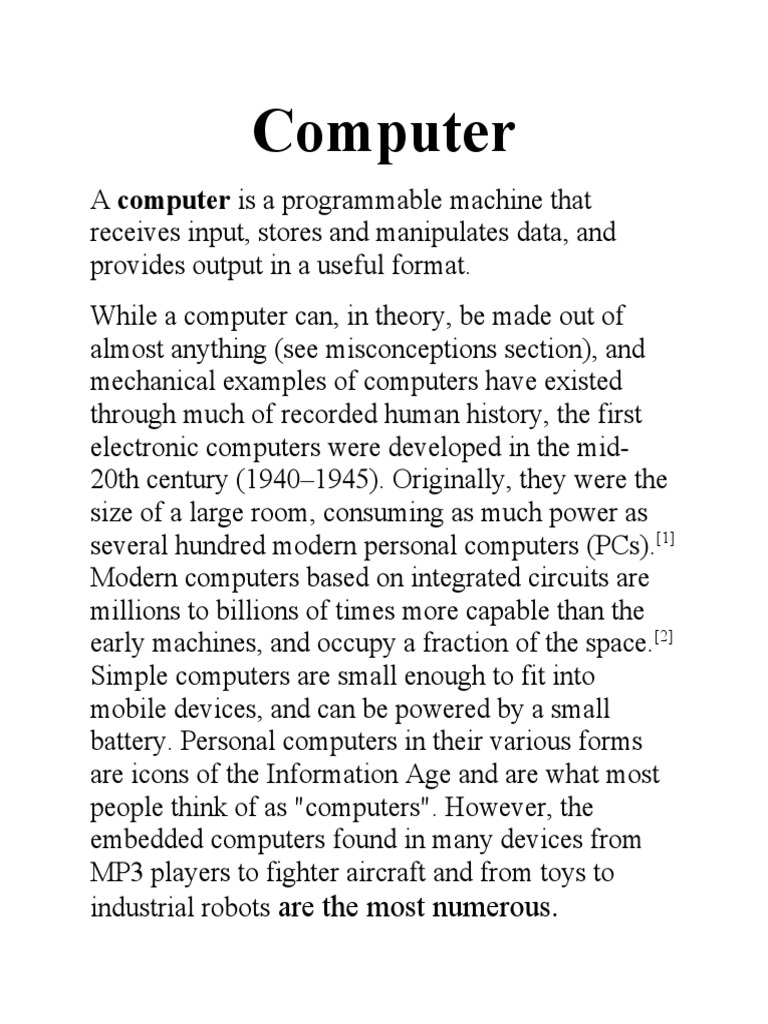 Computer

A computer is a programmable machine that receives input, stores and manipulates data, and provides output in a useful format.

While a computer can, in theory, be made out of almost anything (see misconceptions section), and mechanical examples of computers have existed through much of recorded human history, the first electronic computers were developed in the mid-20th century (1940–1945). Originally, they were the size of a large room, consuming as much power as several hundred modern personal computers (PCs).[1] Modern computers based on integrated circuits are millions to billions of times more capable than the early machines, and occupy a fraction of the space.[2] Simple computers are small enough to fit into mobile devices, and can be powered by a small battery. Personal computers in their various forms are icons of the Information Age and are what most people think of as "computers". However, the embedded computers found in many devices from MP3 players to fighter aircraft and from toys to industrial robots are the most numerous.